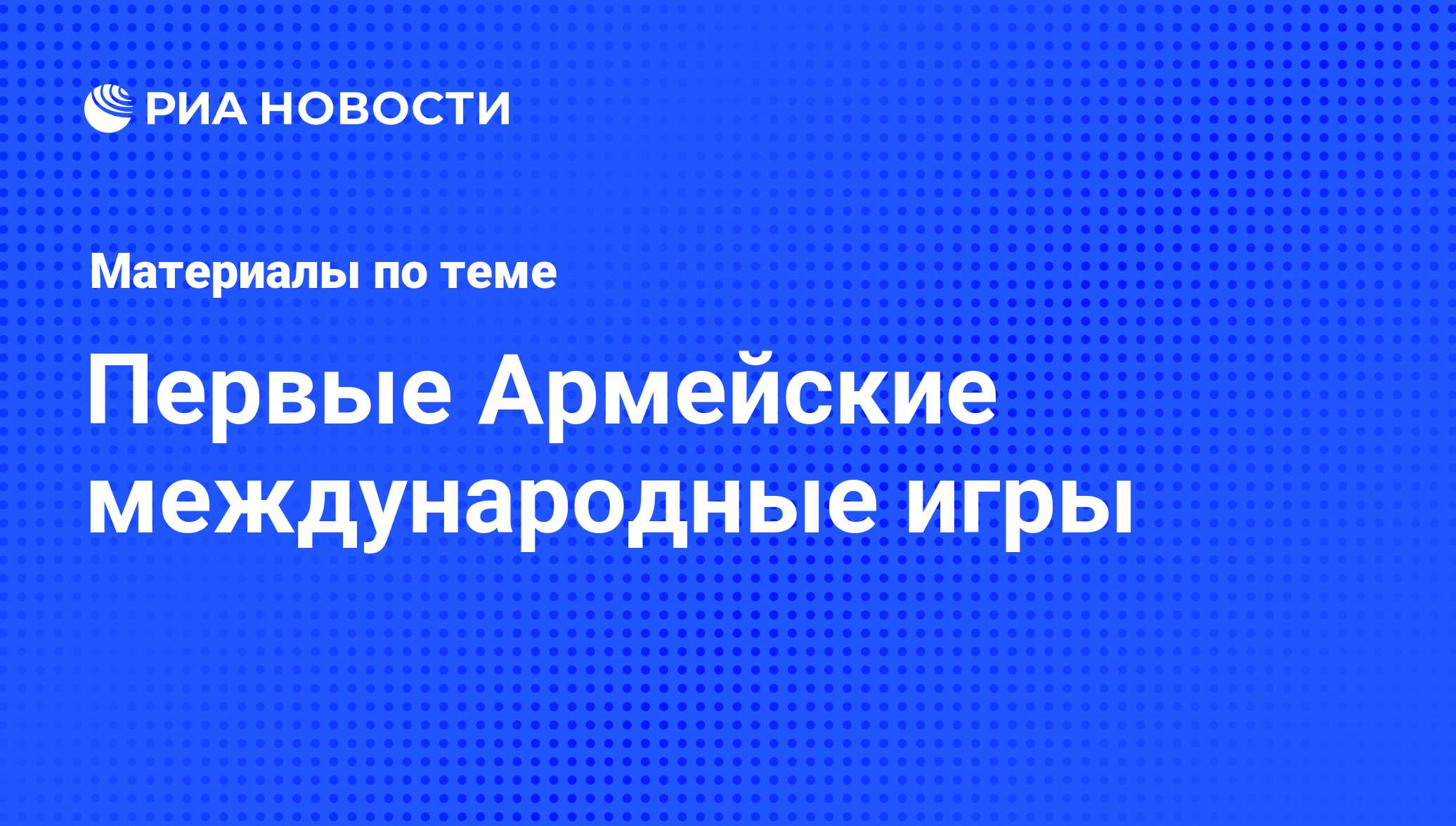 РИА НОВОСТИ

Материалы по теме

Первые Армейские международные игры